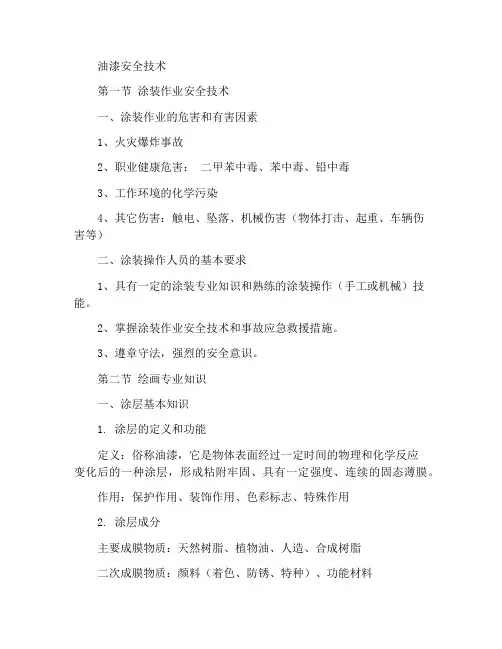 油漆安全技术

第一节 涂装作业安全技术

一、涂装作业的危害和有害因素

1、火灾爆炸事故

2、职业健康危害： 二甲苯中毒、苯中毒、铅中毒

3、工作环境的化学污染

4、其它伤害：触电、坠落、机械伤害（物体打击、起重、车辆伤害等）

二、涂装操作人员的基本要求

1、具有一定的涂装专业知识和熟练的涂装操作（手工或机械）技能。

2、掌握涂装作业安全技术和事故应急救援措施。

3、遵章守法，强烈的安全意识。

第二节 绘画专业知识

一、涂层基本知识

1. 涂层的定义和功能

定义：俗称油漆，它是物体表面经过一定时间的物理和化学反应变化后的一种涂层，形成粘附牢固、具有一定强度、连续的固态薄膜。

作用：保护作用、装饰作用、色彩标志、特殊作用

2. 涂层成分

主要成膜物质：天然树脂、植物油、人造、合成树脂

二次成膜物质：颜料（着色、防锈、特种）、功能材料